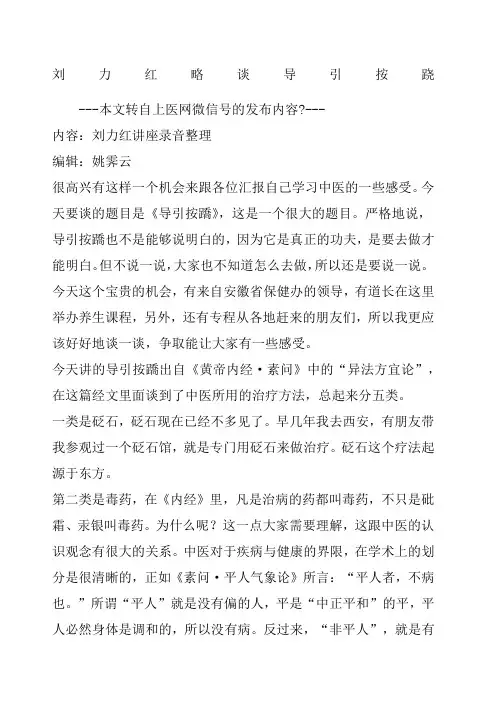 刘力红略谈导引按跷

---本文转自上医网微信号的发布内容?---

内容：刘力红讲座录音整理

编辑：姚霁云

很高兴有这样一个机会来跟各位汇报自己学习中医的一些感受。今天要谈的题目是《导引按蹻》，这是一个很大的题目。严格地说，导引按蹻也不是能够说明白的，因为它是真正的功夫，是要去做才能明白。但不说一说，大家也不知道怎么去做，所以还是要说一说。今天这个宝贵的机会，有来自安徽省保健办的领导，有道长在这里举办养生课程，另外，还有专程从各地赶来的朋友们，所以我更应该好好地谈一谈，争取能让大家有一些感受。

今天讲的导引按蹻出自《黄帝内经·素问》中的“异法方宜论”，在这篇经文里面谈到了中医所用的治疗方法，总起来分五类。

一类是砭石，砭石现在已经不多见了。早几年我去西安，有朋友带我参观过一个砭石馆，就是专门用砭石来做治疗。砭石这个疗法起源于东方。

第二类是毒药，在《内经》里，凡是治病的药都叫毒药，不只是砒霜、汞银叫毒药。为什么呢？这一点大家需要理解，这跟中医的认识观念有很大的关系。中医对于疾病与健康的界限，在学术上的划分是很清晰的，正如《素问·平人气象论》所言：“平人者，不病也。”所谓“平人”就是没有偏的人，平是“中正平和”的平，平人必然身体是调和的，所以没有病。反过来，“非平人”，就是有